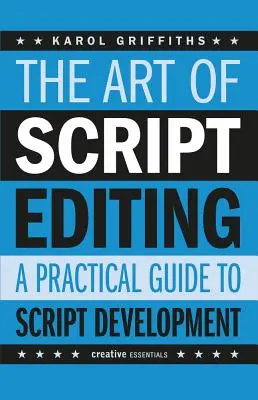 ★ ★ KAROL GRIFFITHS ★ ★

THE ART OF

SCRIPT

EDITING

A PRACTICAL GUIDE TO

SCRIPT DEVELOPMENT

★ ★ ★ ★ creative ESSENTIALS ★ ★ ★ ★